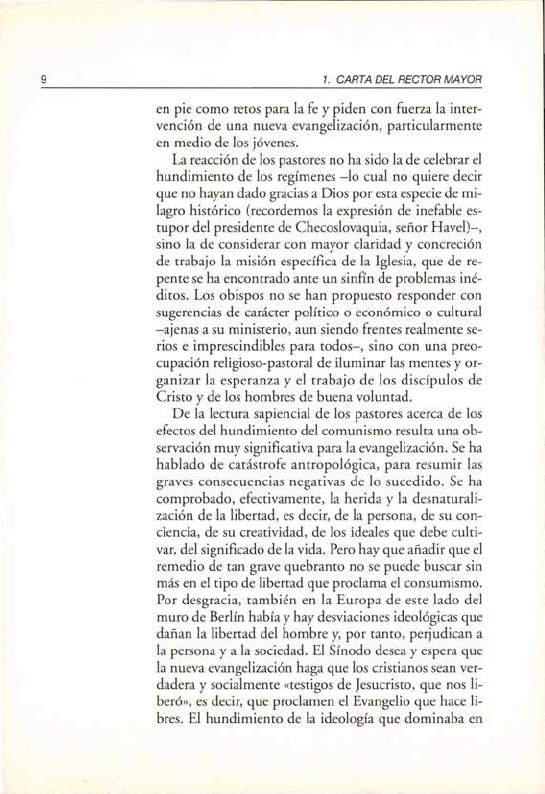 9 1. CARTA DEL RECTOR MAYOR

en pie como retos para la fe y piden con fuerza la intervención de una nueva evangelización, particularmente en medio de los jóvenes.

La reacción de los pastores no ha sido la de celebrar el hundimiento de los regímenes –lo cual no quiere decir que no hayan dado gracias a Dios por esta especie de milagro histórico (recordemos la expresión de inefable estupor del presidente de Checoslovaquia, señor Havel)–, sino la de considerar con mayor claridad y concreción de trabajo la misión específica de la Iglesia, que de repente se ha encontrado ante un sinfín de problemas inéditos. Los obispos no se han propuesto responder con sugerencias de carácter político o económico o cultural –ajenas a su ministerio, aun siendo frentes realmente serios e imprescindibles para todos–, sino con una preocupación religioso-pastoral de iluminar las mentes y organizar la esperanza y el trabajo de los discípulos de Cristo y de los hombres de buena voluntad.

De la lectura sapiencial de los pastores acerca de los efectos del hundimiento del comunismo resulta una observación muy significativa para la evangelización. Se ha hablado de catástrofe antropológica, para resumir las graves consecuencias negativas de lo sucedido. Se ha comprobado, efectivamente, la herida y la desnaturalización de la libertad, es decir, de la persona, de su conciencia, de su creatividad, de los ideales que debe cultivar, del significado de la vida. Pero hay que añadir que el remedio de tan grave quebranto no se puede buscar sin más en el tipo de libertad que proclama el consumismo. Por desgracia, también en la Europa de este lado del muro de Berlín había y hay desviaciones ideológicas que dañan la libertad del hombre y, por tanto, perjudican a la persona y a la sociedad. El Sínodo desea y espera que la nueva evangelización haga que los cristianos sean verdadera y socialmente «testigos de Jesucristo, que nos liberó», es decir, que proclamen el Evangelio que hace libres. El hundimiento de la ideología que dominaba en